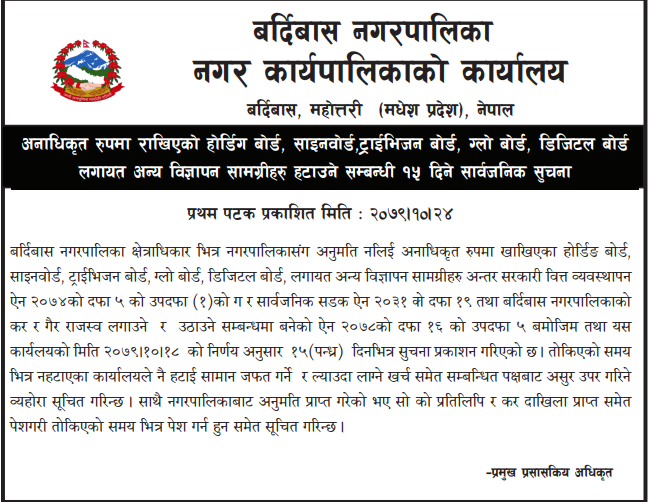 बर्दिबास नगरपालिका
नगर कार्यपालिकाको कार्यालय
बर्दिबास, महोत्तरी (मधेश प्रदेश), नेपाल

अनाधिकृत रुपमा राखिएको होर्डिग बोर्ड, साइनवोर्ड,ट्राईभिजन बोर्ड, ग्लो बोर्ड, डिजिटल बोर्ड लगायत अन्य विज्ञापन सामग्रीहरु हटाउने सम्बन्धी १५ दिने सार्वजनिक सुचना

प्रथम पटक प्रकाशित मिति : २०७९।१०।२४

बर्दिबास नगरपालिका क्षेत्राधिकार भित्र नगरपालिकासंग अनुमति नलिई अनाधिकृत रुपमा खाखिएका होर्डिङ बोर्ड, साइनवोर्ड, ट्राईभिजन बोर्ड, ग्लो बोर्ड, डिजिटल बोर्ड, लगायत अन्य विज्ञापन सामग्रीहरु अन्तर सरकारी वित्त व्यवस्थापन ऐन २०७४को दफा ५ को उपदफा (१)को ग र सार्वजनिक सडक ऐन २०३१ वो दफा १९ तथा बर्दिबास नगरपालिकाको कर र गैर राजस्व लगाउने र उठाउने सम्बन्धमा बनेको ऐन २०७८को दफा १६ को उपदफा ५ बमोजिम तथा यस कार्यलयको मिति २०७९।१०।१८ को निर्णय अनुसार १५(पन्ध्र) दिनभित्र सुचना प्रकाशन गरिएको छ। तोकिएको समय भित्र नहटाएका कार्यालयले नै हटाई सामान जफत गर्ने र ल्याउदा लाग्ने खर्च समेत सम्बन्धित पक्षबाट असुर उपर गरिने व्यहोरा सूचित गरिन्छ। साथै नगरपालिकाबाट अनुमति प्राप्त गरेको भए सो को प्रतिलिपि र कर दाखिला प्राप्त समेत पेशगरी तोकिएको समय भित्र पेश गर्न हुन समेत सूचित गरिन्छ।

-प्रमुख प्रसासकिय अधिकृत